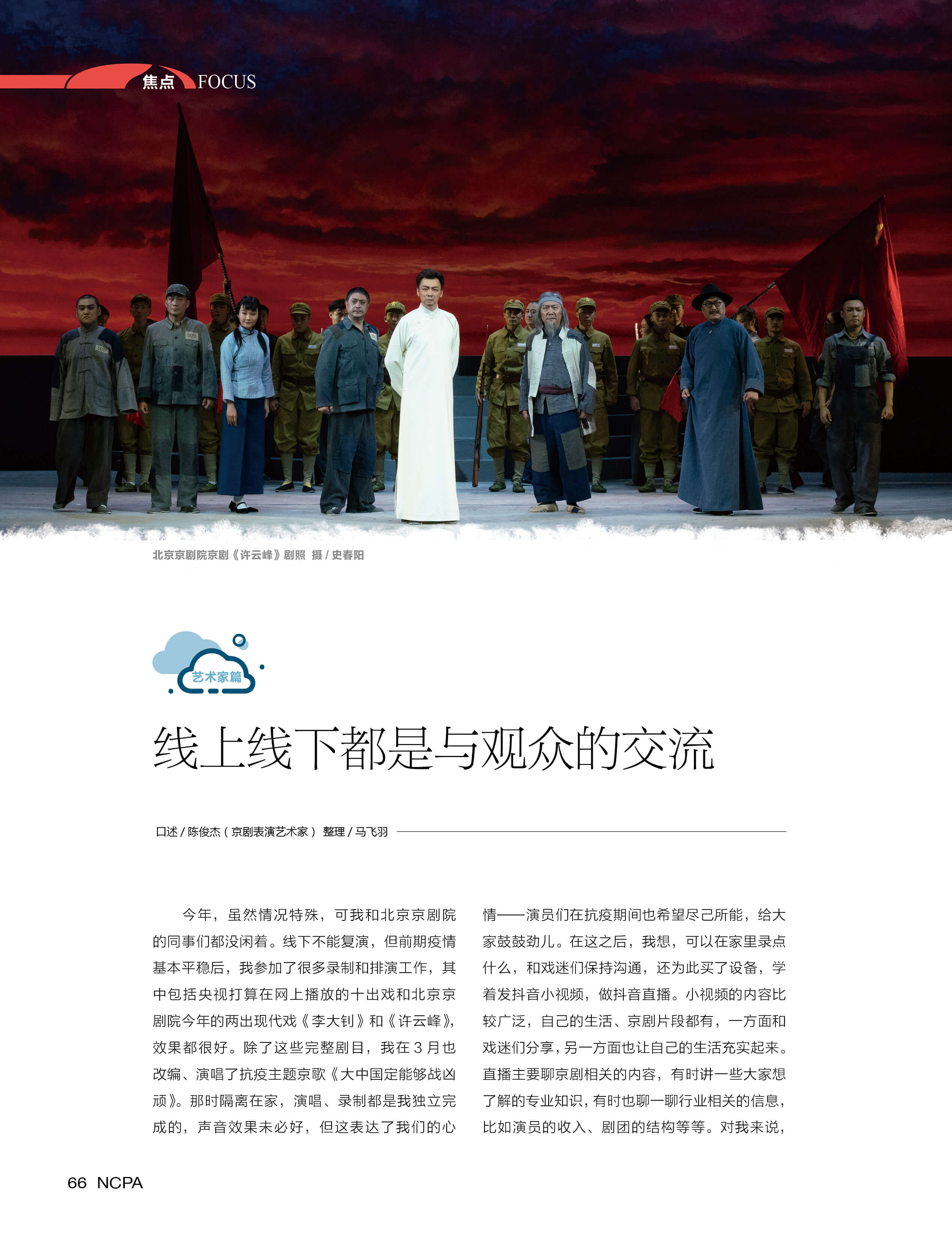 焦点 FOCUS

北京京剧院京剧《许云峰》剧照 摄 / 史春阳

艺术家篇

线上线下都是与观众的交流

口述 / 陈俊杰（京剧表演艺术家） 整理 / 马飞羽

今年，虽然情况特殊，可我和北京京剧院的同事们都没闲着。线下不能复演，但前期疫情基本平稳后，我参加了很多录制和排演工作，其中包括央视打算在网上播放的十出戏和北京京剧院今年的两出现代戏《李大钊》和《许云峰》，效果都很好。除了这些完整剧目，我在 3 月也改编、演唱了抗疫主题京歌《大中国定能够战凶顽》。那时隔离在家，演唱、录制都是我独立完成的，声音效果未必好，但这表达了我们的心情——演员们在抗疫期间也希望尽己所能，给大家鼓鼓劲儿。在这之后，我想，可以在家里录点什么，和戏迷们保持沟通，还为此买了设备，学着发抖音小视频，做抖音直播。小视频的内容比较广泛，自己的生活、京剧片段都有，一方面和戏迷们分享，另一方面也让自己的生活充实起来。直播主要聊京剧相关的内容，有时讲一些大家想了解的专业知识，有时也聊一聊行业相关的信息，比如演员的收入、剧团的结构等等。对我来说，

66 NCPA